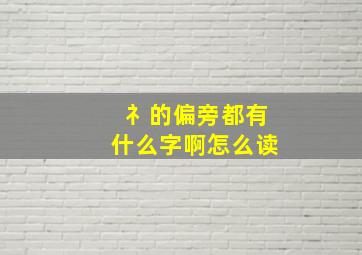 礻的偏旁都有
什么字啊怎么读